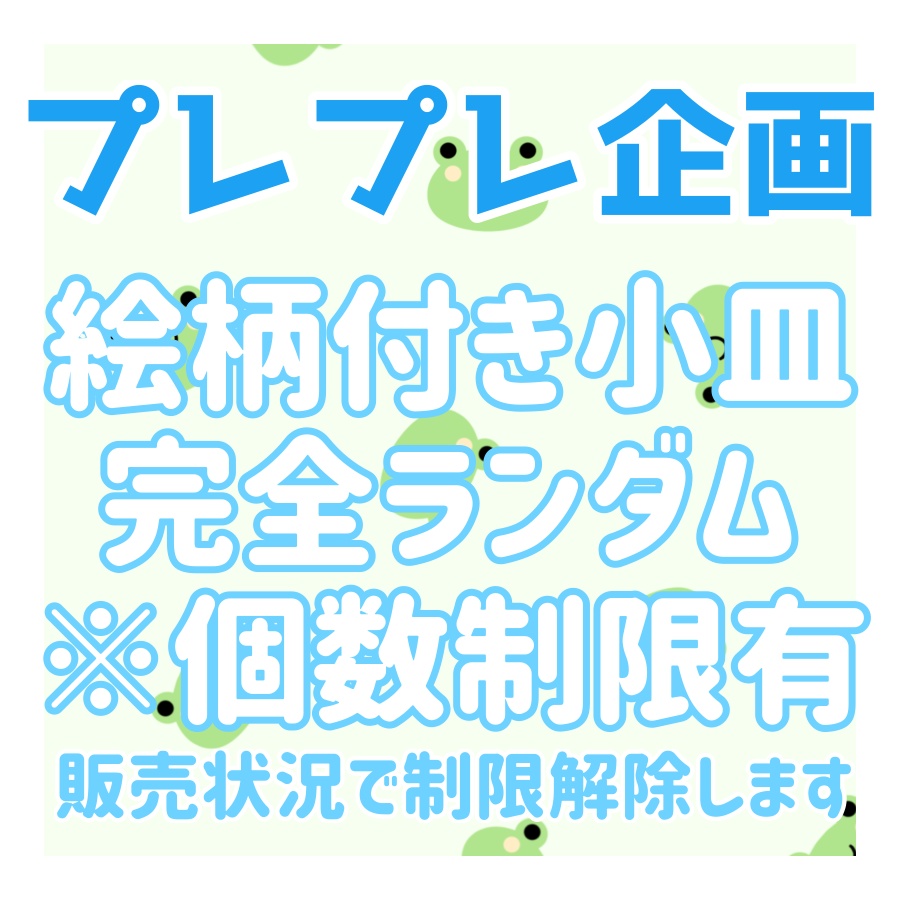 プレプレ企画

絵柄付き小皿
完全ランダム
※個数制限有
販売状況で制限解除します